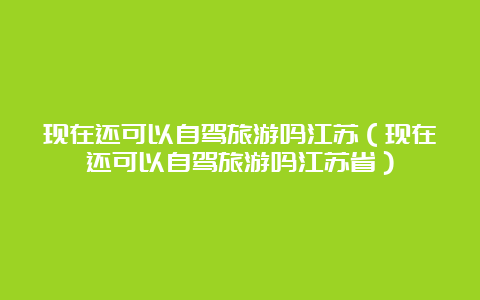 现在还可以自驾旅游吗江苏（现在还可以自驾旅游吗江苏省）